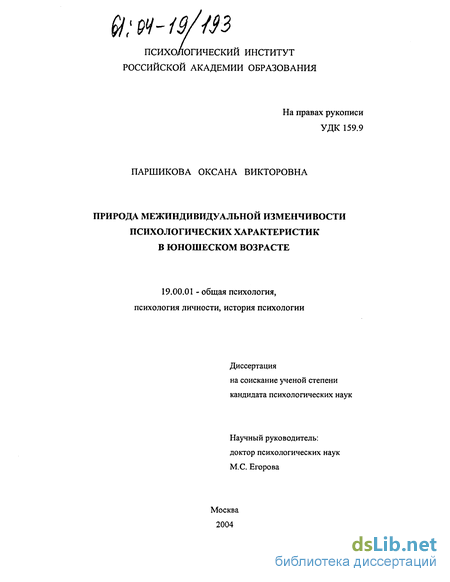 61:04-19/193

ПСИХОЛОГИЧЕСКИЙ ИНСТИТУТ
РОССИЙСКОЙ АКАДЕМИИ ОБРАЗОВАНИЯ

На правах рукописи
УДК 159.9

ПАРШИКОВА ОКСАНА ВИКТОРОВНА

ПРИРОДА МЕЖИНДИВИДУАЛЬНОЙ ИЗМЕНЧИВОСТИ
ПСИХОЛОГИЧЕСКИХ ХАРАКТЕРИСТИК
В ЮНОШЕСКОМ ВОЗРАСТЕ

19.00.01 - общая психология,
психология личности, история психологии

Диссертация
на соискание ученой степени
кандидата психологических наук

Научный руководитель:
доктор психологических наук
М.С. Егорова

Москва
2004

dsLib.net
библиотека диссертаций